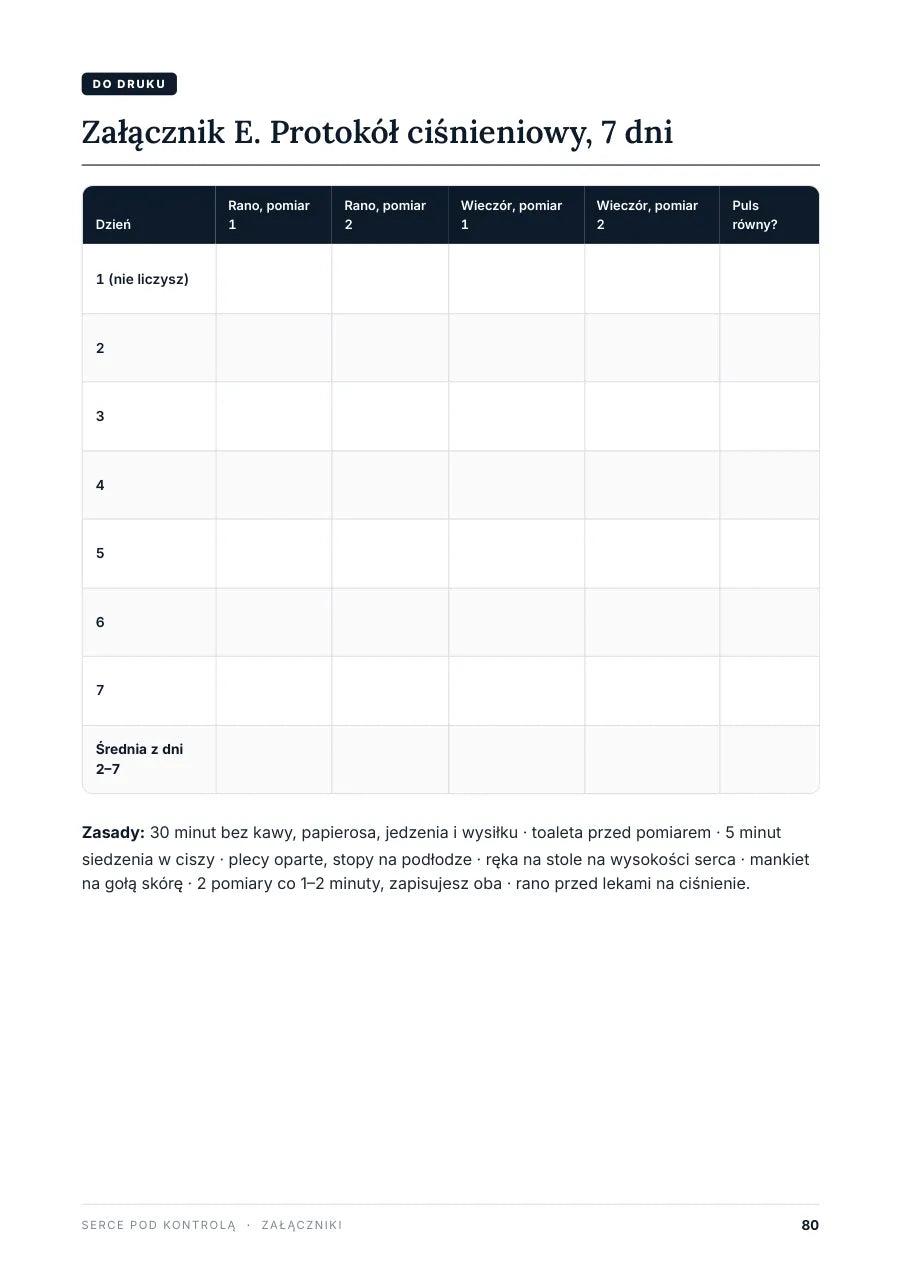 DO DRUKU

Załącznik E. Protokół ciśnieniowy, 7 dni

| Dzień | Rano, pomiar 1 | Rano, pomiar 2 | Wieczór, pomiar 1 | Wieczór, pomiar 2 | Puls równy? |
|---|---|---|---|---|---|
| 1 (nie liczysz) | | | | | |
| 2 | | | | | |
| 3 | | | | | |
| 4 | | | | | |
| 5 | | | | | |
| 6 | | | | | |
| 7 | | | | | |
| Średnia z dni 2–7 | | | | | |

Zasady: 30 minut bez kawy, papierosa, jedzenia i wysiłku · toaleta przed pomiarem · 5 minut siedzenia w ciszy · plecy oparte, stopy na podłodze · ręka na stole na wysokości serca · mankiet na gołą skórę · 2 pomiary co 1–2 minuty, zapisujesz oba · rano przed lekami na ciśnienie.

SERCE POD KONTROLĄ · ZAŁĄCZNIKI

80